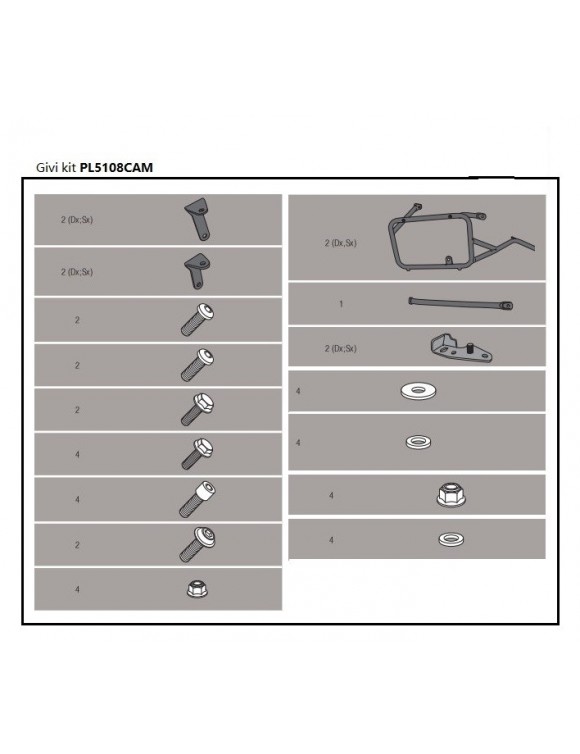 Givi kit **PL5108CAM**

2 (Dx;Sx)

2 (Dx;Sx)

2

2

2

4

4

2

4

2 (Dx;Sx)

1

2 (Dx;Sx)

4

4

4

4